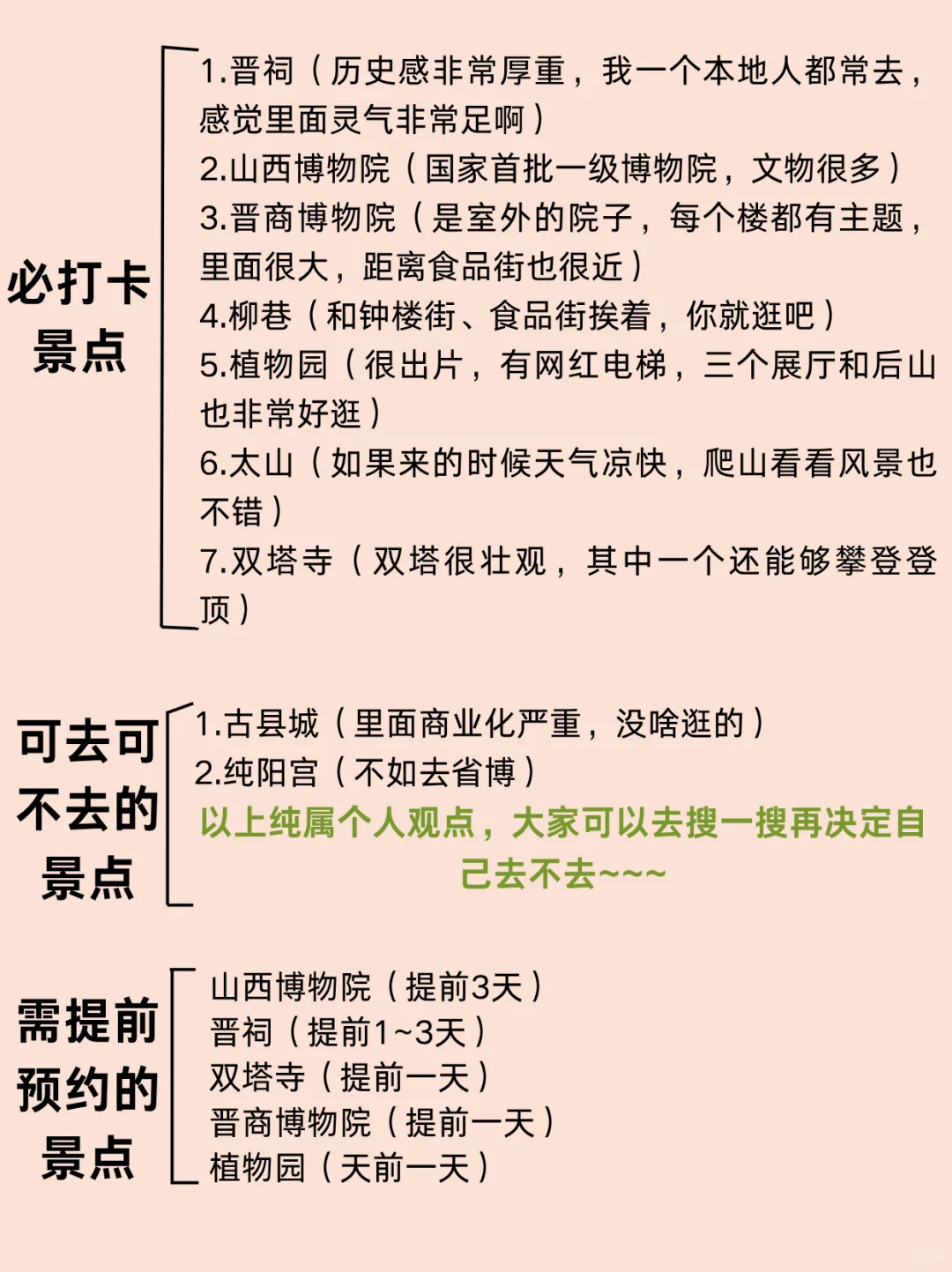 必打卡景点

1.晋祠（历史感非常厚重，我一个本地人都常去，感觉里面灵气非常足啊）
2.山西博物院（国家首批一级博物院，文物很多）
3.晋商博物院（是室外的院子，每个楼都有主题，里面很大，距离食品街也很近）
4.柳巷（和钟楼街、食品街挨着，你就逛吧）
5.植物园（很出片，有网红电梯，三个展厅和后山也非常好逛）
6.太山（如果来的时候天气凉快，爬山看看风景也不错）
7.双塔寺（双塔很壮观，其中一个还能够攀登登顶）

可去可不去的景点

1.古县城（里面商业化严重，没啥逛的）
2.纯阳宫（不如去省博）
以上纯属个人观点，大家可以去搜一搜再决定自己去不去~~~

需提前预约的景点

山西博物院（提前3天）
晋祠（提前1~3天）
双塔寺（提前一天）
晋商博物院（提前一天）
植物园（天前一天）